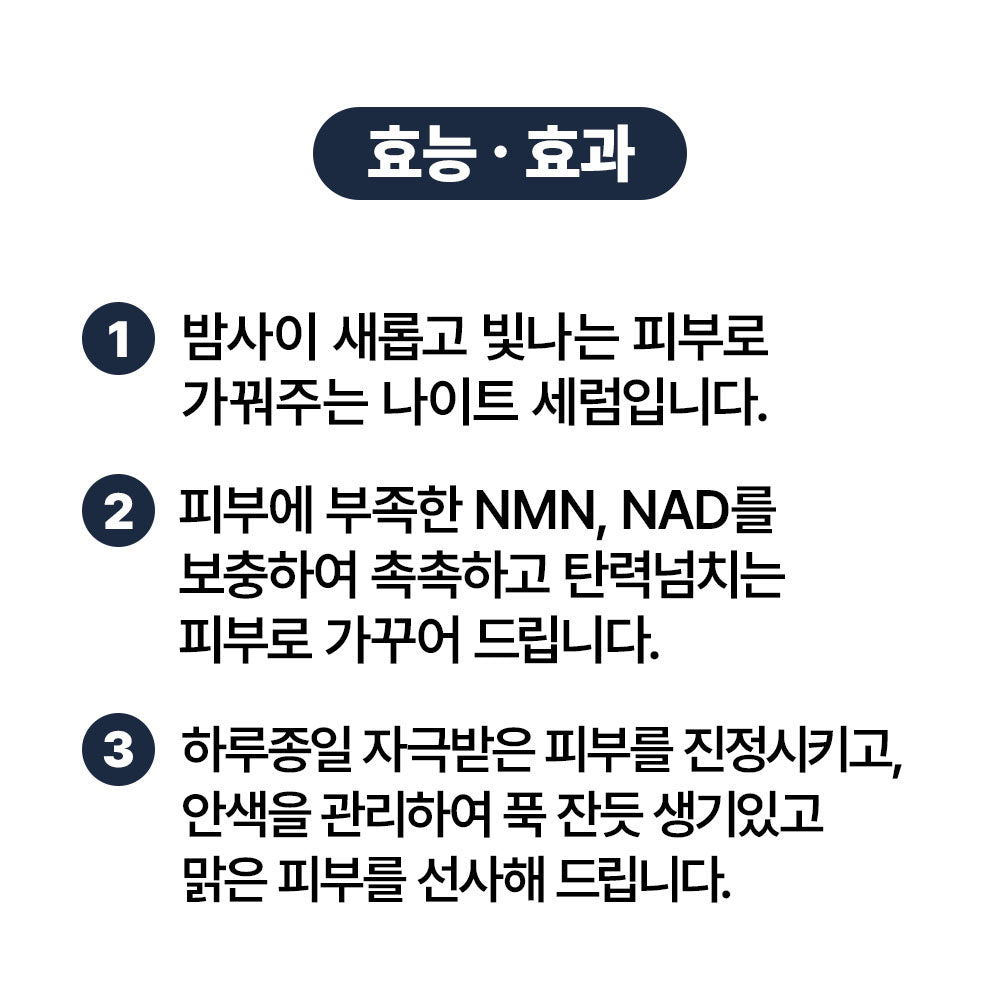 효능 · 효과

1 밤사이 새롭고 빛나는 피부로 가꿔주는 나이트 세럼입니다.

2 피부에 부족한 NMN, NAD를 보충하여 촉촉하고 탄력넘치는 피부로 가꾸어 드립니다.

3 하루종일 자극받은 피부를 진정시키고, 안색을 관리하여 푹 잔듯 생기있고 맑은 피부를 선사해 드립니다.